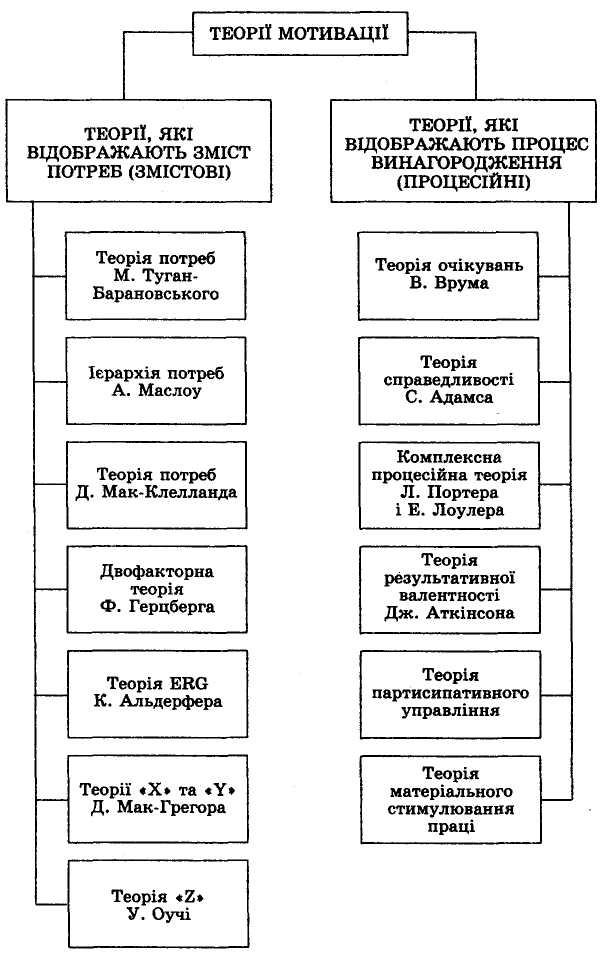 ТЕОРІЇ МОТИВАЦІЇ

ТЕОРІЇ, ЯКІ ВІДОБРАЖАЮТЬ ЗМІСТ ПОТРЕБ (ЗМІСТОВІ)

Теорія потреб М. Туган-Барановського

Ієрархія потреб А. Маслоу

Теорія потреб Д. Мак-Клелланда

Двофакторна теорія Ф. Герцберга

Теорія ERG К. Альдерфера

Теорії «X» та «Y» Д. Мак-Грегора

Теорія «Z» У. Оучі

ТЕОРІЇ, ЯКІ ВІДОБРАЖАЮТЬ ПРОЦЕС ВИНАГОРОДЖЕННЯ (ПРОЦЕСІЙНІ)

Теорія очікувань В. Врума

Теорія справедливості С. Адамса

Комплексна процесійна теорія Л. Портера і Е. Лоулера

Теорія результативної валентності Дж. Аткінсона

Теорія партисипативного управління

Теорія матеріального стимулювання праці